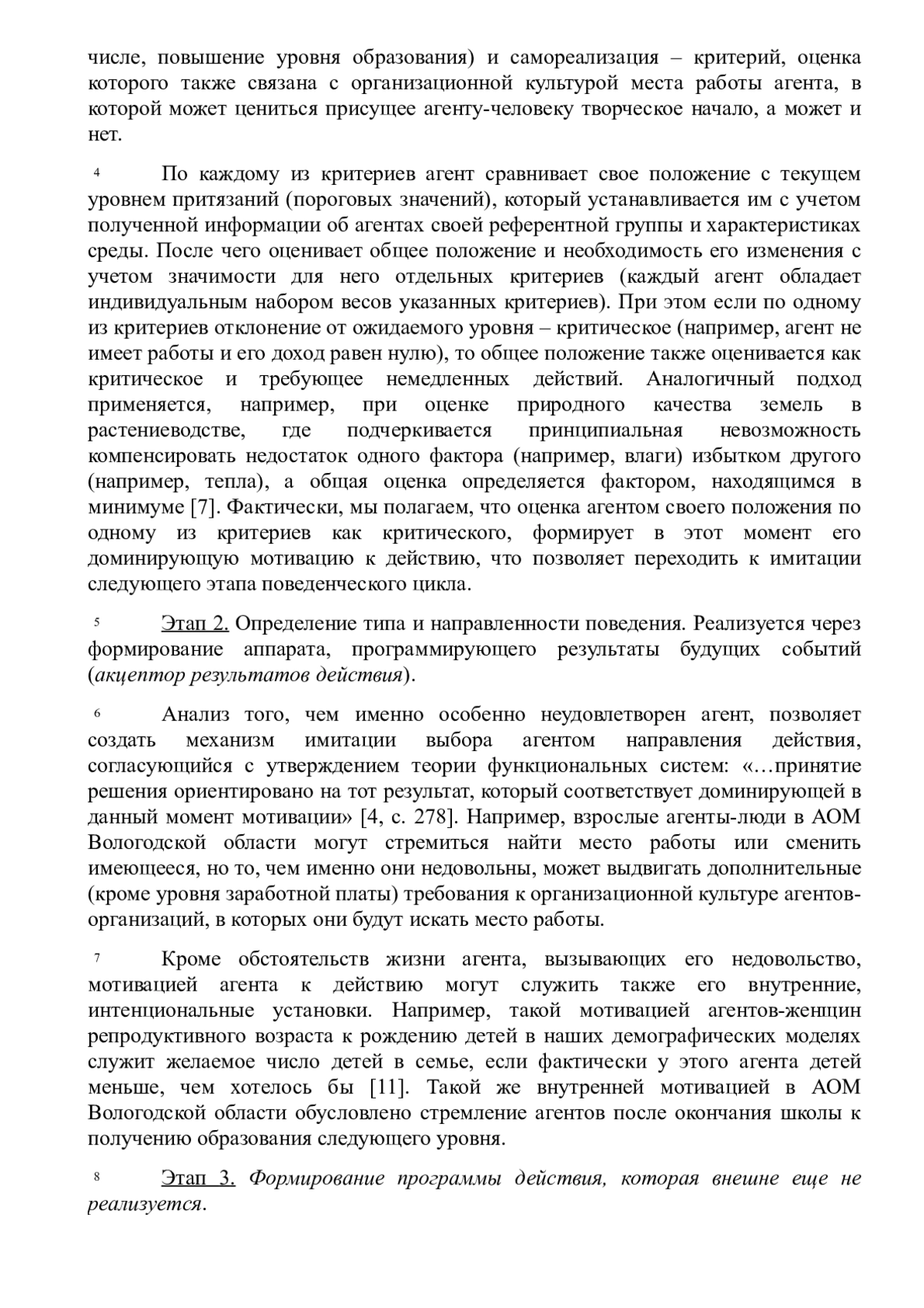 числе, повышение уровня образования) и самореализация – критерий, оценка которого также связана с организационной культурой места работы агента, в которой может цениться присущее агенту-человеку творческое начало, а может и нет.

4 По каждому из критериев агент сравнивает свое положение с текущем уровнем притязаний (пороговых значений), который устанавливается им с учетом полученной информации об агентах своей референтной группы и характеристиках среды. После чего оценивает общее положение и необходимость его изменения с учетом значимости для него отдельных критериев (каждый агент обладает индивидуальным набором весов указанных критериев). При этом если по одному из критериев отклонение от ожидаемого уровня – критическое (например, агент не имеет работы и его доход равен нулю), то общее положение также оценивается как критическое и требующее немедленных действий. Аналогичный подход применяется, например, при оценке природного качества земель в растениеводстве, где подчеркивается принципиальная невозможность компенсировать недостаток одного фактора (например, влаги) избытком другого (например, тепла), а общая оценка определяется фактором, находящимся в минимуме [7]. Фактически, мы полагаем, что оценка агентом своего положения по одному из критериев как критического, формирует в этот момент его доминирующую мотивацию к действию, что позволяет переходить к имитации следующего этапа поведенческого цикла.

5 Этап 2. Определение типа и направленности поведения. Реализуется через формирование аппарата, программирующего результаты будущих событий (акцептор результатов действия).

6 Анализ того, чем именно особенно неудовлетворен агент, позволяет создать механизм имитации выбора агентом направления действия, согласующийся с утверждением теории функциональных систем: «…принятие решения ориентировано на тот результат, который соответствует доминирующей в данный момент мотивации» [4, с. 278]. Например, взрослые агенты-люди в АОМ Вологодской области могут стремиться найти место работы или сменить имеющееся, но то, чем именно они недовольны, может выдвигать дополнительные (кроме уровня заработной платы) требования к организационной культуре агентов-организаций, в которых они будут искать место работы.

7 Кроме обстоятельств жизни агента, вызывающих его недовольство, мотивацией агента к действию могут служить также его внутренние, интенциональные установки. Например, такой мотивацией агентов-женщин репродуктивного возраста к рождению детей в наших демографических моделях служит желаемое число детей в семье, если фактически у этого агента детей меньше, чем хотелось бы [11]. Такой же внутренней мотивацией в АОМ Вологодской области обусловлено стремление агентов после окончания школы к получению образования следующего уровня.

8 Этап 3. Формирование программы действия, которая внешне еще не реализуется.